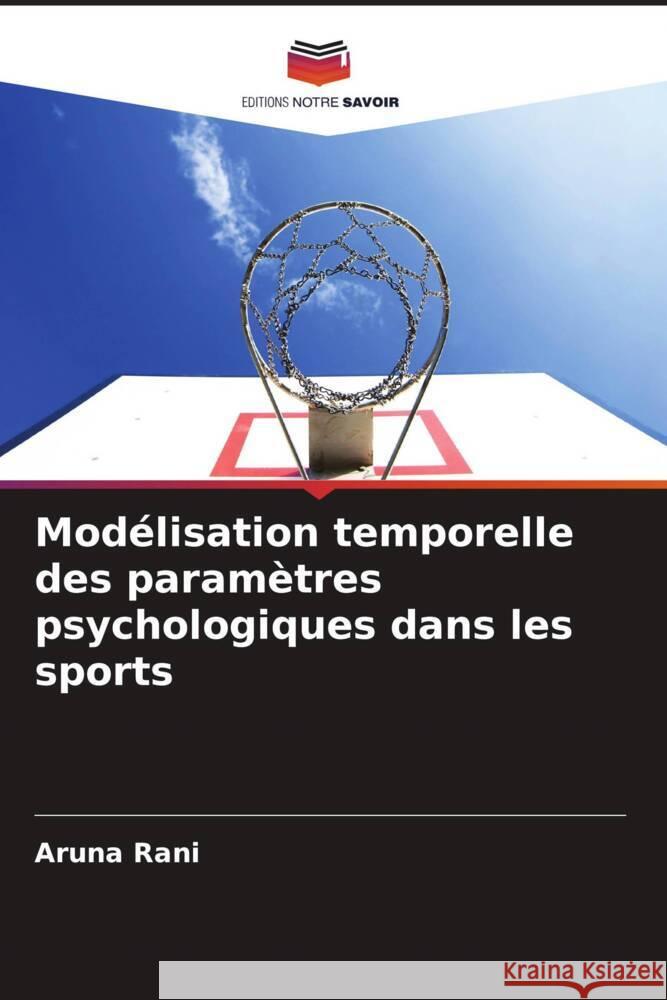 EDITIONS NOTRE SAVOIR

Modélisation temporelle des paramètres psychologiques dans les sports

Aruna Rani